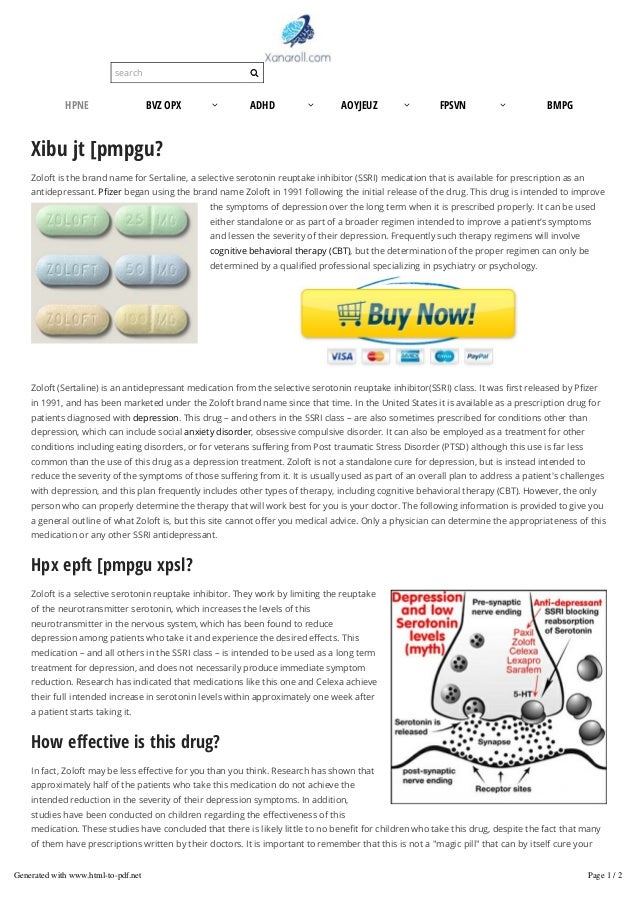 Xanaroll.com

search

HPNE BVZ OPX ADHD AOYJEUZ FPSVN BMPG

Xibu jt [pmpgu?

Zoloft is the brand name for Sertaline, a selective serotonin reuptake inhibitor (SSRI) medication that is available for prescription as an antidepressant. Pfizer began using the brand name Zoloft in 1991 following the initial release of the drug. This drug is intended to improve the symptoms of depression over the long term when it is prescribed properly. It can be used either standalone or as part of a broader regimen intended to improve a patient's symptoms and lessen the severity of their depression. Frequently such therapy regimens will involve cognitive behavioral therapy (CBT), but the determination of the proper regimen can only be determined by a qualified professional specializing in psychiatry or psychology.

ZOLOFT 25 MG
ZOLOFT 50 MG
ZOLOFT 100 MG

Buy Now!

VISA PayPal

Zoloft (Sertaline) is an antidepressant medication from the selective serotonin reuptake inhibitor(SSRI) class. It was first released by Pfizer in 1991, and has been marketed under the Zoloft brand name since that time. In the United States it is available as a prescription drug for patients diagnosed with depression. This drug – and others in the SSRI class – are also sometimes prescribed for conditions other than depression, which can include social anxiety disorder, obsessive compulsive disorder. It can also be employed as a treatment for other conditions including eating disorders, or for veterans suffering from Post traumatic Stress Disorder (PTSD) although this use is far less common than the use of this drug as a depression treatment. Zoloft is not a standalone cure for depression, but is instead intended to reduce the severity of the symptoms of those suffering from it. It is usually used as part of an overall plan to address a patient's challenges with depression, and this plan frequently includes other types of therapy, including cognitive behavioral therapy (CBT). However, the only person who can properly determine the therapy that will work best for you is your doctor. The following information is provided to give you a general outline of what Zoloft is, but this site cannot offer you medical advice. Only a physician can determine the appropriateness of this medication or any other SSRI antidepressant.

Hpx epft [pmpgu xpsl?

Zoloft is a selective serotonin reuptake inhibitor. They work by limiting the reuptake of the neurotransmitter serotonin, which increases the levels of this neurotransmitter in the nervous system, which has been found to reduce depression among patients who take it and experience the desired effects. This medication – and all others in the SSRI class – is intended to be used as a long term treatment for depression, and does not necessarily produce immediate symptom reduction. Research has indicated that medications like this one and Celexa achieve their full intended increase in serotonin levels within approximately one week after a patient starts taking it.

Depression and low Serotonin levels (myth)
Pre-synaptic nerve ending
Anti-depressant SSRI blocking reabsorption of Serotonin
Paxil Zoloft Celexa Lexapro Sarafem
5-HT
Serotonin is released
Synapse
post-synaptic nerve ending
Receptor sites

How effective is this drug?

In fact, Zoloft may be less effective for you than you think. Research has shown that approximately half of the patients who take this medication do not achieve the intended reduction in the severity of their depression symptoms. In addition, studies have been conducted on children regarding the effectiveness of this medication. These studies have concluded that there is likely little to no benefit for children who take this drug, despite the fact that many of them have prescriptions written by their doctors. It is important to remember that this is not a "magic pill" that can by itself cure your

Generated with www.html-to-pdf.net Page 1 / 2